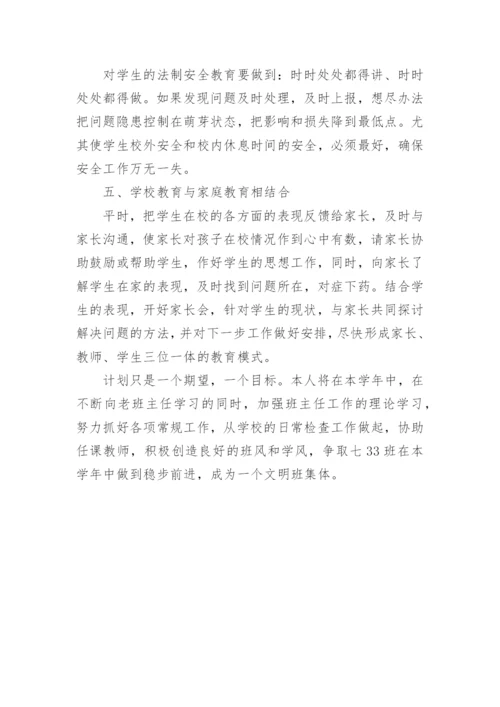 对学生的法制安全教育要做到：时时处处都得讲、时时处处都得做。如果发现问题及时处理，及时上报，想尽办法把问题隐患控制在萌芽状态，把影响和损失降到最低点。尤其使学生校外安全和校内休息时间的安全，必须最好，确保安全工作万无一失。

五、学校教育与家庭教育相结合

平时，把学生在校的各方面的表现反馈给家长，及时与家长沟通，使家长对孩子在校情况作到心中有数，请家长协助鼓励或帮助学生，作好学生的思想工作，同时，向家长了解学生在家的表现，及时找到问题所在，对症下药。结合学生的表现，开好家长会，针对学生的现状，与家长共同探讨解决问题的方法，并对下一步工作做好安排，尽快形成家长、教师、学生三位一体的教育模式。

计划只是一个期望，一个目标。本人将在本学年中，在不断向老班主任学习的同时，加强班主任工作的理论学习，努力抓好各项常规工作，从学校的日常检查工作做起，协助任课教师，积极创造良好的班风和学风，争取七33班在本学年中做到稳步前进，成为一个文明班集体。